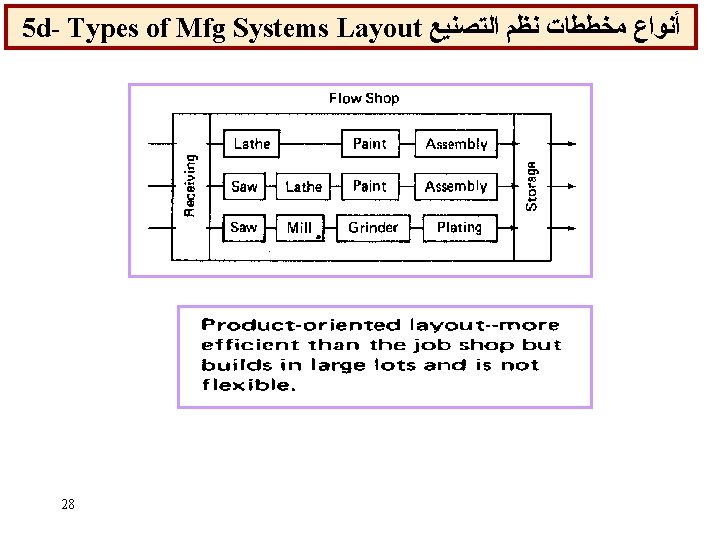 5d- Types of Mfg Systems Layout أنواع مخططات نظم التصنيع

Flow Shop

Receiving

Lathe
Paint
Assembly

Saw
Lathe
Paint
Assembly

Saw
Mill
Grinder
Plating

Storage

Product-oriented layout--more efficient than the job shop but builds in large lots and is not flexible.

28